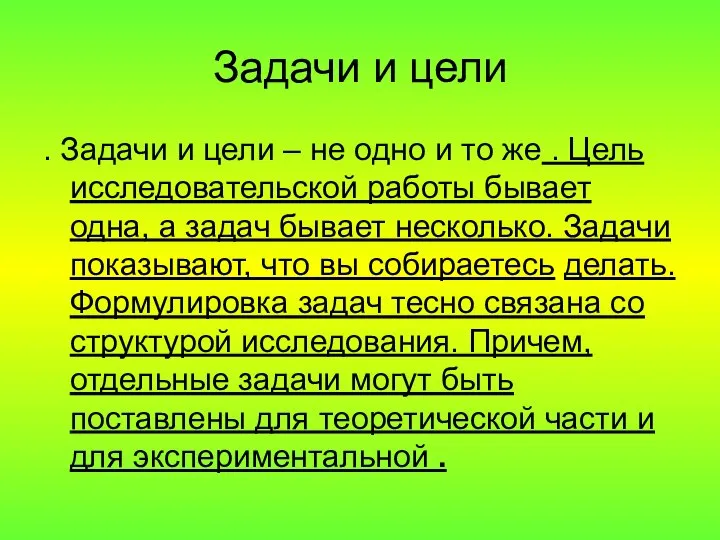 Задачи и цели

. Задачи и цели – не одно и то же . Цель исследовательской работы бывает одна, а задач бывает несколько. Задачи показывают, что вы собираетесь делать. Формулировка задач тесно связана со структурой исследования. Причем, отдельные задачи могут быть поставлены для теоретической части и для экспериментальной .